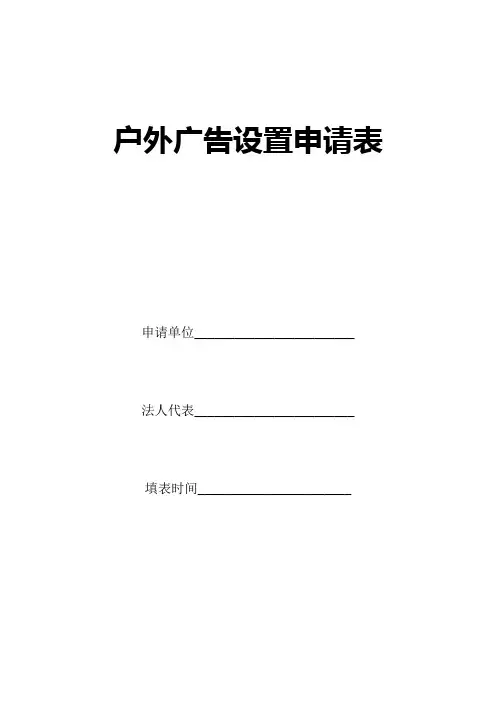 户外广告设置申请表

申请单位____

法人代表____

填表时间____